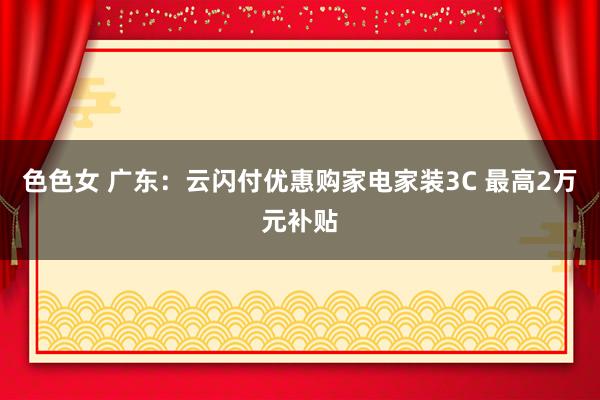 色色女 广东：云闪付优惠购家电家装3C 最高2万元补贴